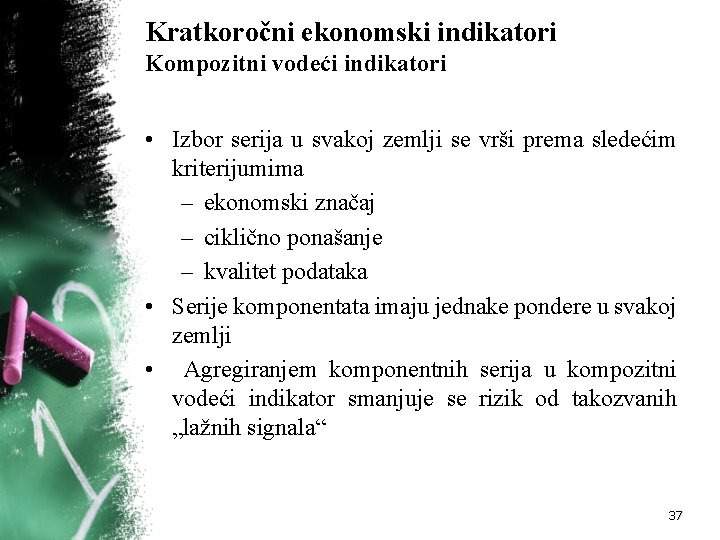 Kratkoročni ekonomski indikatori
Kompozitni vodeći indikatori

• Izbor serija u svakoj zemlji se vrši prema sledećim kriterijumima
– ekonomski značaj
– ciklično ponašanje
– kvalitet podataka
• Serije komponentata imaju jednake pondere u svakoj zemlji
• Agregiranjem komponentnih serija u kompozitni vodeći indikator smanjuje se rizik od takozvanih „lažnih signala“

37